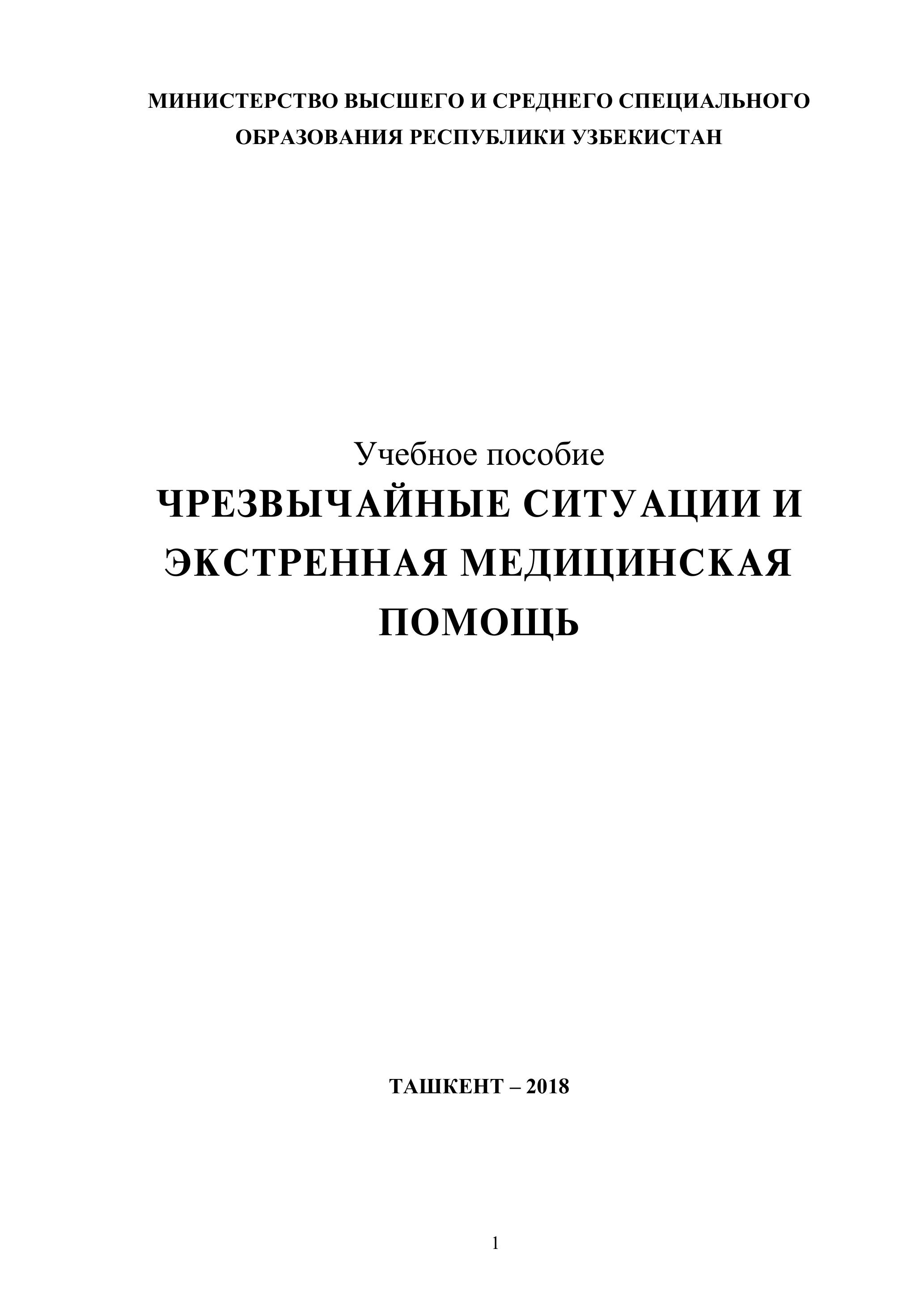 МИНИСТЕРСТВО ВЫСШЕГО И СРЕДНЕГО СПЕЦИАЛЬНОГО ОБРАЗОВАНИЯ РЕСПУБЛИКИ УЗБЕКИСТАН

Учебное пособие

ЧРЕЗВЫЧАЙНЫЕ СИТУАЦИИ И ЭКСТРЕННАЯ МЕДИЦИНСКАЯ ПОМОЩЬ

ТАШКЕНТ – 2018

1